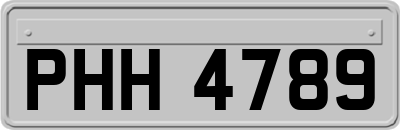 PHH 4789